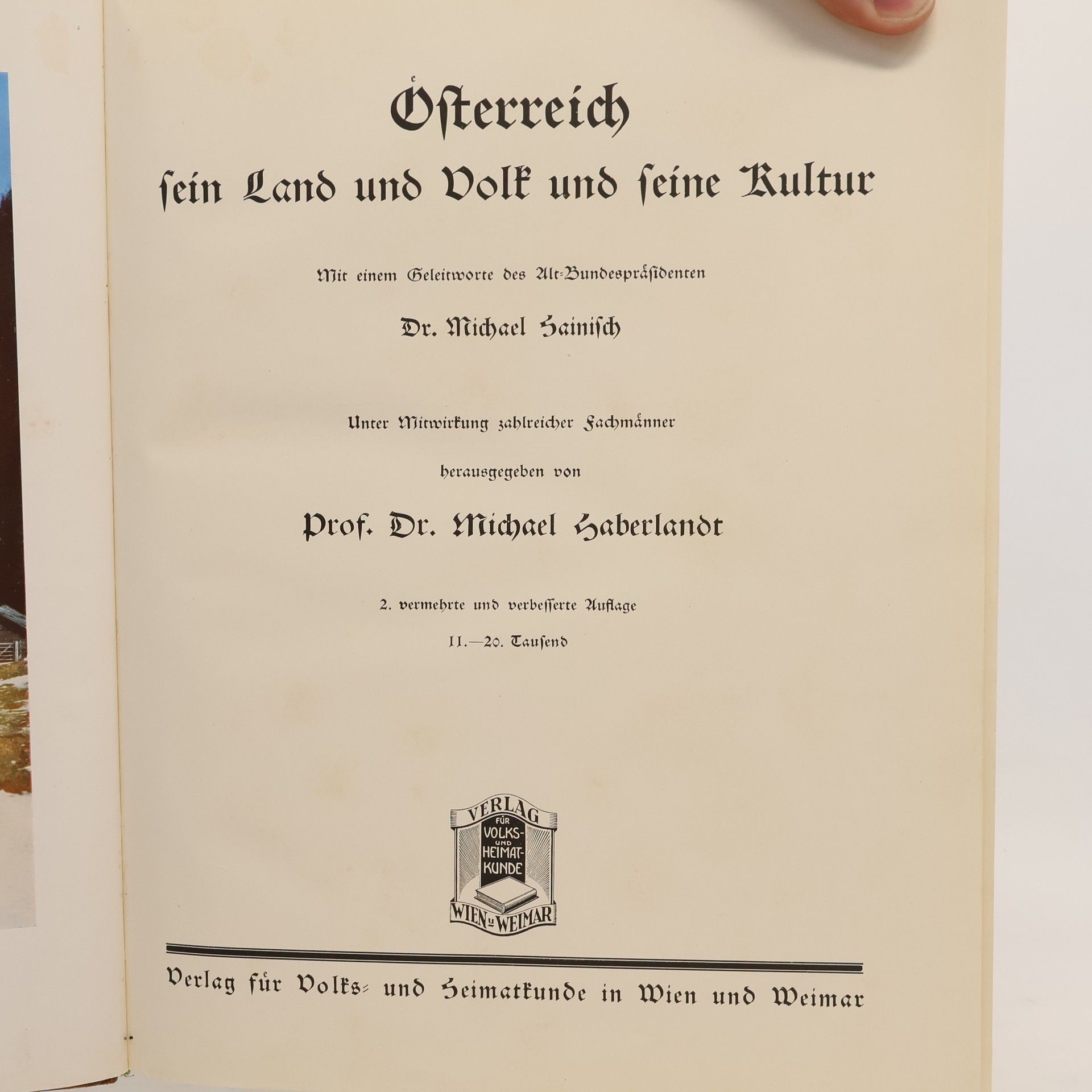 Österreich
sein Land und Volk und seine Kultur

Mit einem Geleitworte des Alt-Bundespräsidenten

Dr. Michael Hainisch

Unter Mitwirkung zahlreicher Fachmänner

herausgegeben von

Prof. Dr. Michael Haberlandt

2. vermehrte und verbesserte Auflage

11.—20. Tausend

VERLAG FÜR VOLKS- UND HEIMAT-KUNDE WIEN u WEIMAR

Verlag für Volks- und Heimatkunde in Wien und Weimar